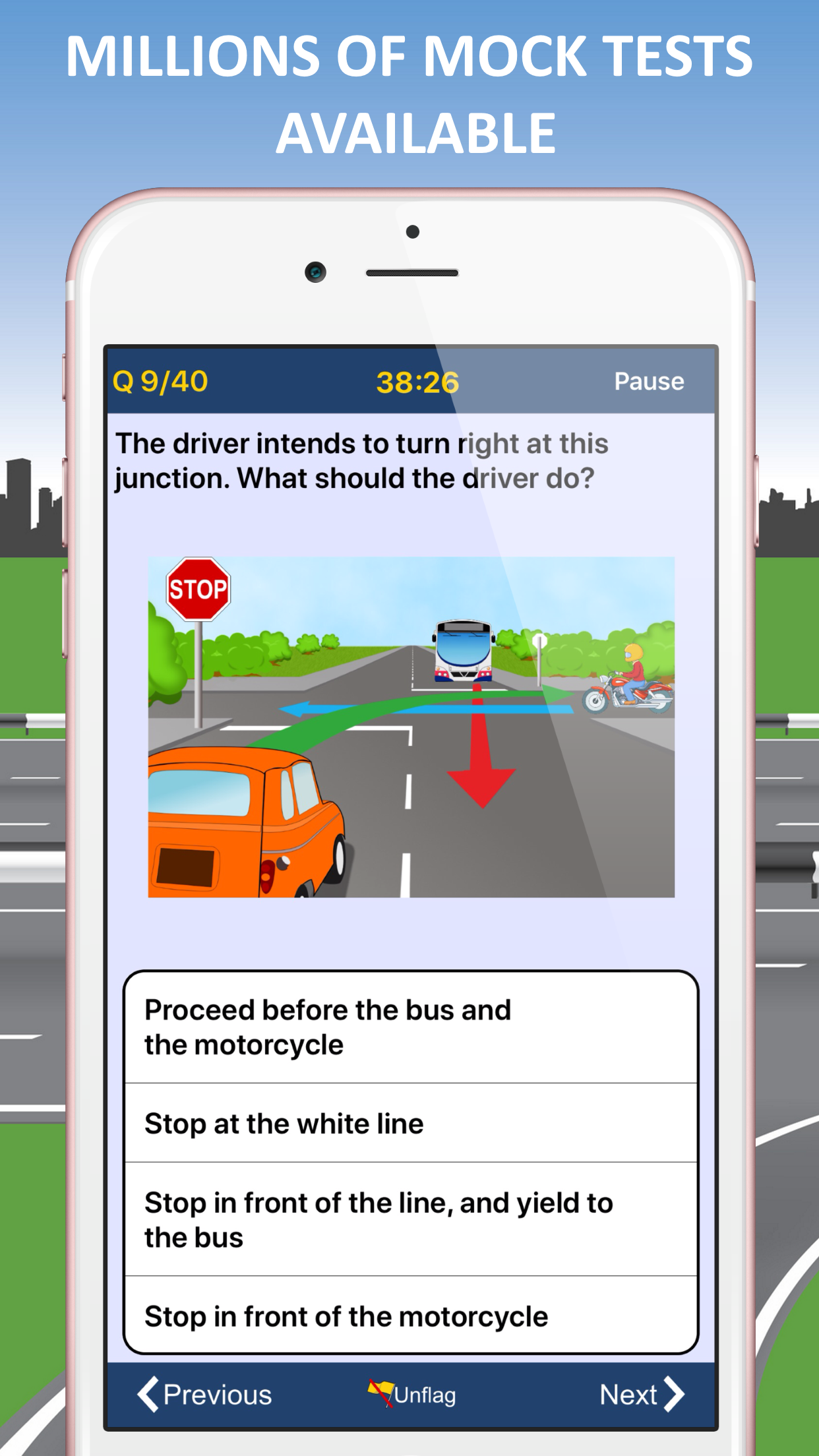 MILLIONS OF MOCK TESTS AVAILABLE

Q 9/40

38:26

Pause

The driver intends to turn right at this junction. What should the driver do?

STOP

Proceed before the bus and the motorcycle

Stop at the white line

Stop in front of the line, and yield to the bus

Stop in front of the motorcycle

Previous

Unflag

Next